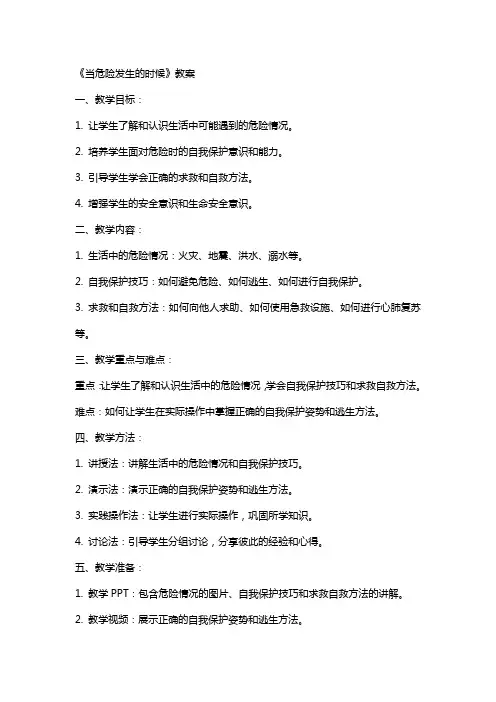 《当危险发生的时候》教案

一、教学目标：

1. 让学生了解和认识生活中可能遇到的危险情况。

2. 培养学生面对危险时的自我保护意识和能力。

3. 引导学生学会正确的求救和自救方法。

4. 增强学生的安全意识和生命安全意识。

二、教学内容：

1. 生活中的危险情况：火灾、地震、洪水、溺水等。

2. 自我保护技巧：如何避免危险、如何逃生、如何进行自我保护。

3. 求救和自救方法：如何向他人求助、如何使用急救设施、如何进行心肺复苏等。

三、教学重点与难点：

重点：让学生了解和认识生活中的危险情况，学会自我保护技巧和求救自救方法。

难点：如何让学生在实际操作中掌握正确的自我保护姿势和逃生方法。

四、教学方法：

1. 讲授法：讲解生活中的危险情况和自我保护技巧。

2. 演示法：演示正确的自我保护姿势和逃生方法。

3. 实践操作法：让学生进行实际操作，巩固所学知识。

4. 讨论法：引导学生分组讨论，分享彼此的经验和心得。

五、教学准备：

1. 教学 PPT：包含危险情况的图片、自我保护技巧和求救自救方法的讲解。

2. 教学视频：展示正确的自我保护姿势和逃生方法。